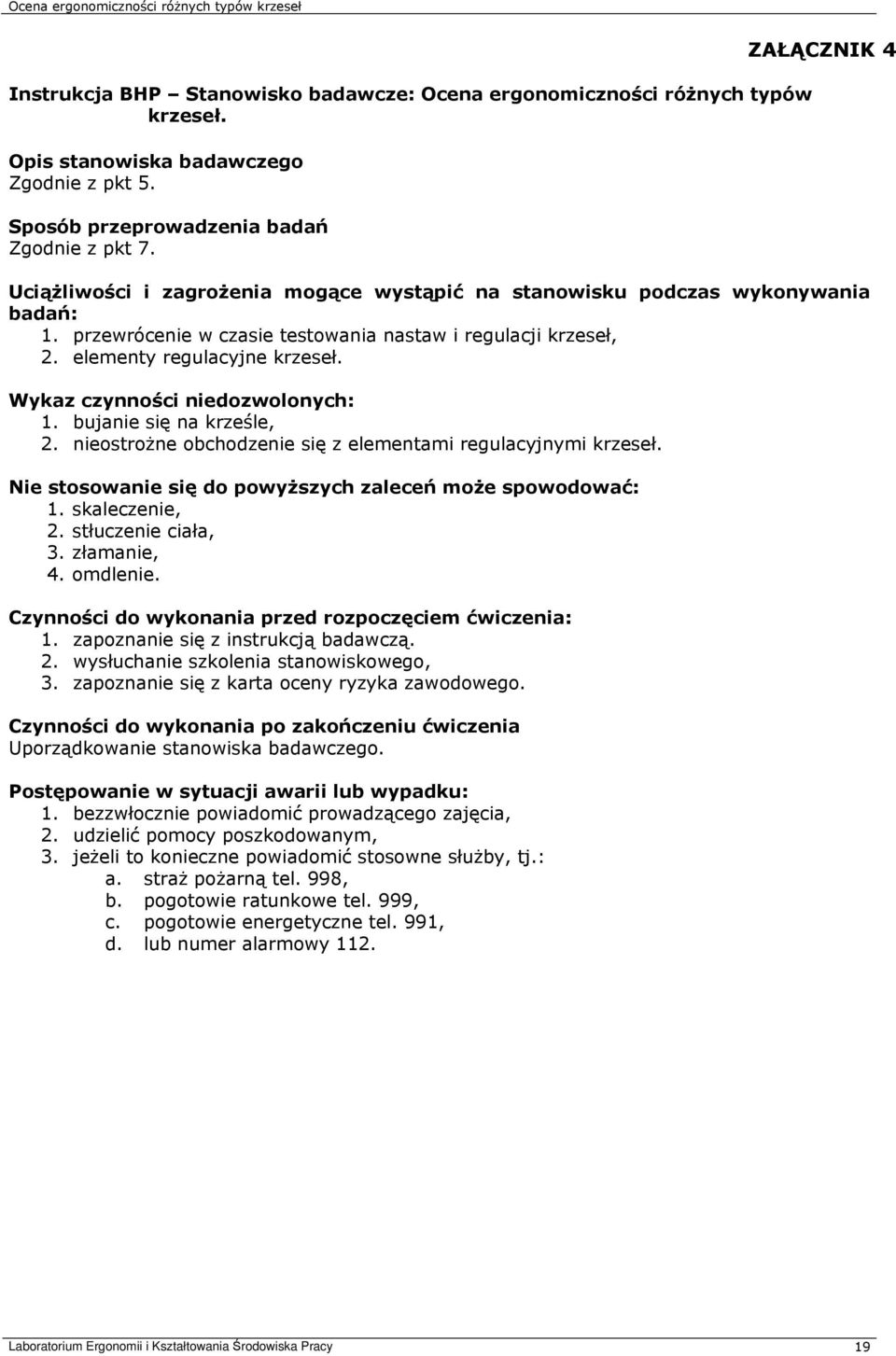 Ocena ergonomiczności różnych typów krzeseł

ZAŁĄCZNIK 4

Instrukcja BHP – Stanowisko badawcze: Ocena ergonomiczności różnych typów krzeseł.

Opis stanowiska badawczego
Zgodnie z pkt 5.

Sposób przeprowadzenia badań
Zgodnie z pkt 7.

Uciążliwości i zagrożenia mogące wystąpić na stanowisku podczas wykonywania badań:
1. przewrócenie w czasie testowania nastaw i regulacji krzeseł,
2. elementy regulacyjne krzeseł.

Wykaz czynności niedozwolonych:
1. bujanie się na krześle,
2. nieostrożne obchodzenie się z elementami regulacyjnymi krzeseł.

Nie stosowanie się do powyższych zaleceń może spowodować:
1. skaleczenie,
2. stłuczenie ciała,
3. złamanie,
4. omdlenie.

Czynności do wykonania przed rozpoczęciem ćwiczenia:
1. zapoznanie się z instrukcją badawczą.
2. wysłuchanie szkolenia stanowiskowego,
3. zapoznanie się z karta oceny ryzyka zawodowego.

Czynności do wykonania po zakończeniu ćwiczenia
Uporządkowanie stanowiska badawczego.

Postępowanie w sytuacji awarii lub wypadku:
1. bezzwłocznie powiadomić prowadzącego zajęcia,
2. udzielić pomocy poszkodowanym,
3. jeżeli to konieczne powiadomić stosowne służby, tj.:
a. straż pożarną tel. 998,
b. pogotowie ratunkowe tel. 999,
c. pogotowie energetyczne tel. 991,
d. lub numer alarmowy 112.

Laboratorium Ergonomii i Kształtowania Środowiska Pracy 19